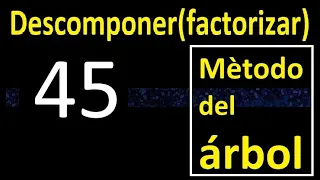 Descomponer(factorizar)

45

Mètodo del árbol